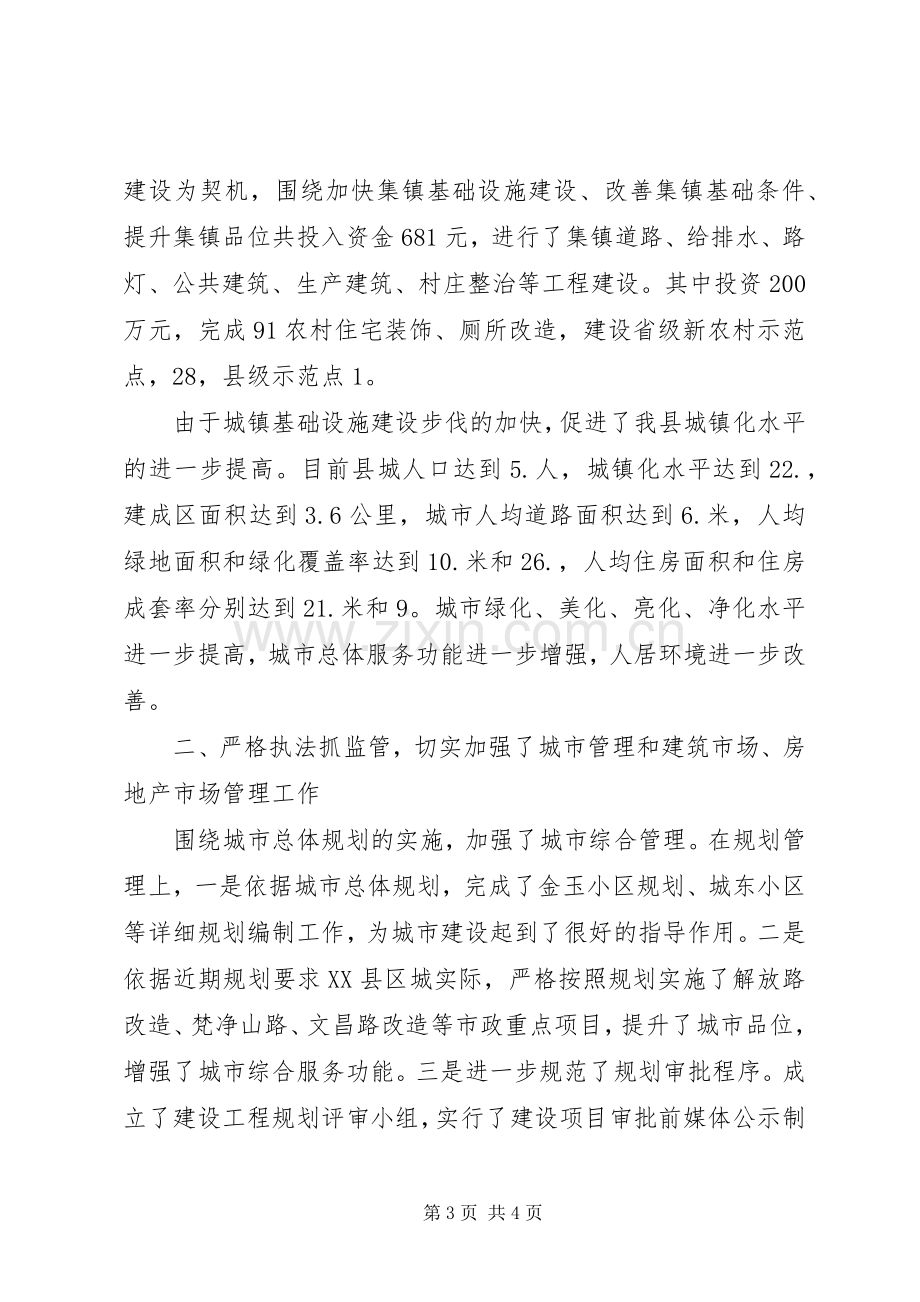 建设为契机，围绕加快集镇基础设施建设、改善集镇基础条件、提升集镇品位共投入资金681元，进行了集镇道路、给排水、路灯、公共建筑、生产建筑、村庄整治等工程建设。其中投资200万元，完成91农村住宅装饰、厕所改造，建设省级新农村示范点，28，县级示范点1。

由于城镇基础设施建设步伐的加快，促进了我县城镇化水平的进一步提高。目前县城人口达到5.人，城镇化水平达到22.，建成区面积达到3.6公里，城市人均道路面积达到6.米，人均绿地面积和绿化覆盖率达到10.米和26.，人均住房面积和住房成套率分别达到21.米和9。城市绿化、美化、亮化、净化水平进一步提高，城市总体服务功能进一步增强，人居环境进一步改善。

二、严格执法抓监管，切实加强了城市管理和建筑市场、房地产市场管理工作

围绕城市总体规划的实施，加强了城市综合管理。在规划管理上，一是依据城市总体规划，完成了金玉小区规划、城东小区等详细规划编制工作，为城市建设起到了很好的指导作用。二是依据近期规划要求XX县区城实际，严格按照规划实施了解放路改造、梵净山路、文昌路改造等市政重点项目，提升了城市品位，增强了城市综合服务功能。三是进一步规范了规划审批程序。成立了建设工程规划评审小组，实行了建设项目审批前媒体公示制

第3页 共4页

www.zixin.com.cn